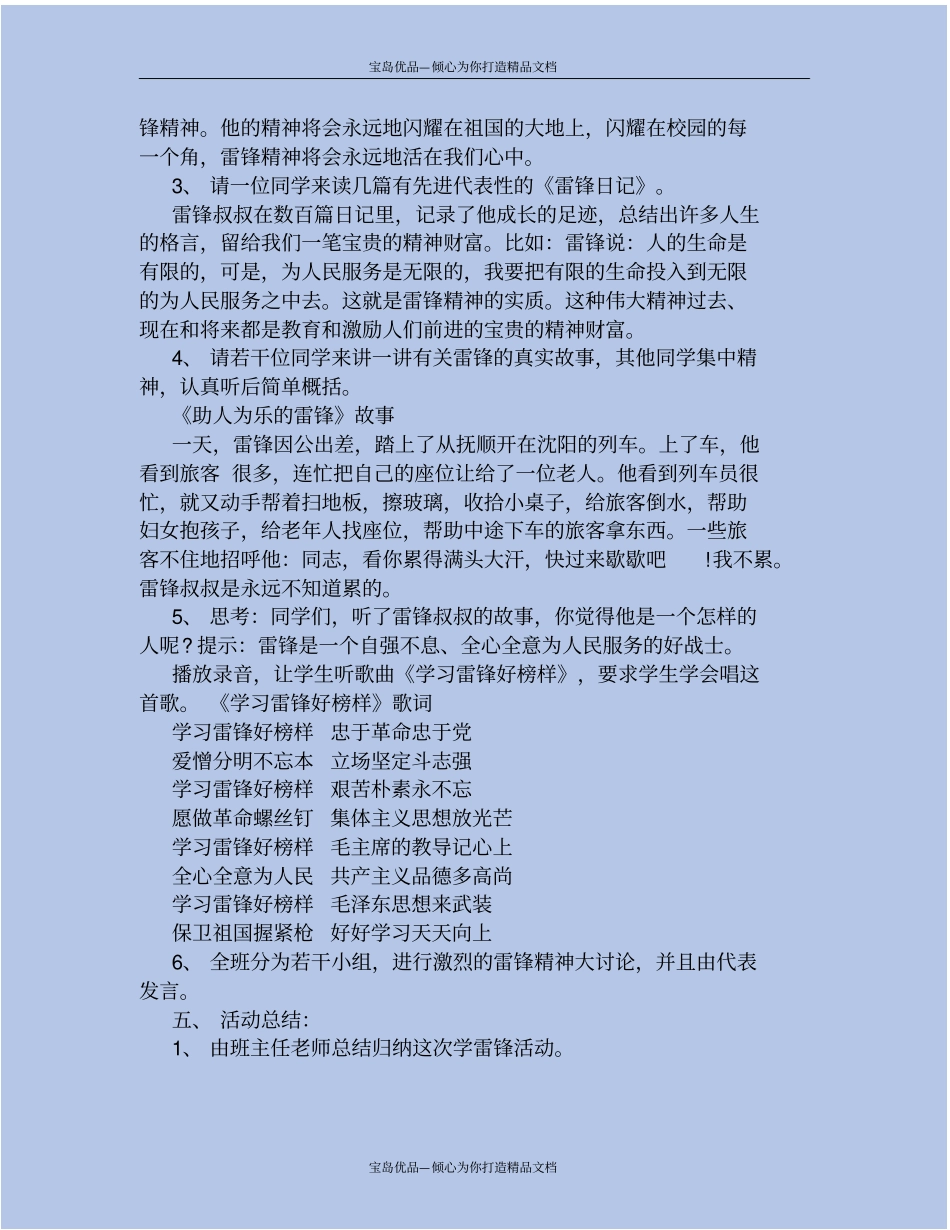 宝岛优品—倾心为你打造精品文档

锋精神。他的精神将会永远地闪耀在祖国的大地上，闪耀在校园的每一个角，雷锋精神将会永远地活在我们心中。

3、 请一位同学来读几篇有先进代表性的《雷锋日记》。

雷锋叔叔在数百篇日记里，记录了他成长的足迹，总结出许多人生的格言，留给我们一笔宝贵的精神财富。比如：雷锋说：人的生命是有限的，可是，为人民服务是无限的，我要把有限的生命投入到无限的为人民服务之中去。这就是雷锋精神的实质。这种伟大精神过去、现在和将来都是教育和激励人们前进的宝贵的精神财富。

4、 请若干位同学来讲一讲有关雷锋的真实故事，其他同学集中精神，认真听后简单概括。

《助人为乐的雷锋》故事

一天，雷锋因公出差，踏上了从抚顺开在沈阳的列车。上了车，他看到旅客 很多，连忙把自己的座位让给了一位老人。他看到列车员很忙，就又动手帮着扫地板，擦玻璃，收拾小桌子，给旅客倒水，帮助妇女抱孩子，给老年人找座位，帮助中途下车的旅客拿东西。一些旅客不住地招呼他：同志，看你累得满头大汗，快过来歇歇吧 !我不累。雷锋叔叔是永远不知道累的。

5、 思考：同学们，听了雷锋叔叔的故事，你觉得他是一个怎样的人呢？提示：雷锋是一个自强不息、全心全意为人民服务的好战士。

播放录音，让学生听歌曲《学习雷锋好榜样》，要求学生学会唱这首歌。 《学习雷锋好榜样》歌词

学习雷锋好榜样 忠于革命忠于党
爱憎分明不忘本 立场坚定斗志强
学习雷锋好榜样 艰苦朴素永不忘
愿做革命螺丝钉 集体主义思想放光芒
学习雷锋好榜样 毛主席的教导记心上
全心全意为人民 共产主义品德多高尚
学习雷锋好榜样 毛泽东思想来武装
保卫祖国握紧枪 好好学习天天向上

6、 全班分为若干小组，进行激烈的雷锋精神大讨论，并且由代表发言。

五、 活动总结：

1、 由班主任老师总结归纳这次学雷锋活动。

宝岛优品—倾心为你打造精品文档